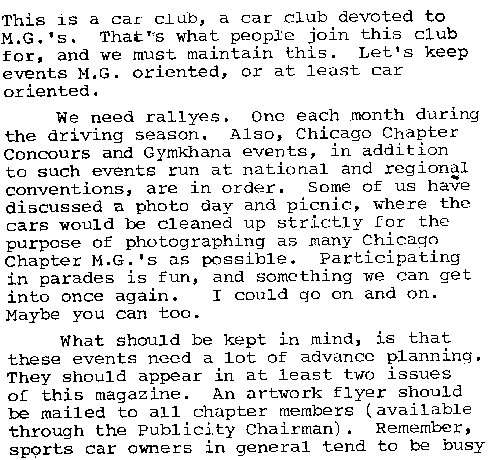 This is a car club, a car club devoted to M.G.'s. That's what people join this club for, and we must maintain this. Let's keep events M.G. oriented, or at least car oriented.

We need rallyes. One each month during the driving season. Also, Chicago Chapter Concours and Gymkhana events, in addition to such events run at national and regional conventions, are in order. Some of us have discussed a photo day and picnic, where the cars would be cleaned up strictly for the purpose of photographing as many Chicago Chapter M.G.'s as possible. Participating in parades is fun, and something we can get into once again. I could go on and on. Maybe you can too.

What should be kept in mind, is that these events need a lot of advance planning. They should appear in at least two issues of this magazine. An artwork flyer should be mailed to all chapter members (available through the Publicity Chairman). Remember, sports car owners in general tend to be busy